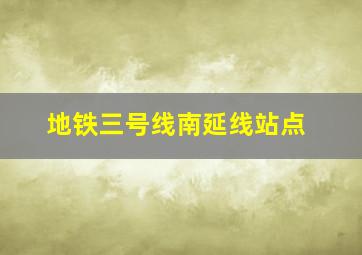 地铁三号线南延线站点